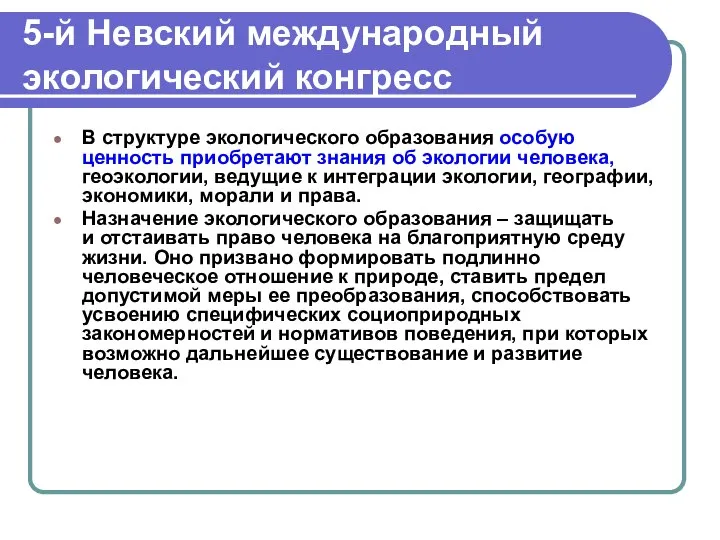 5-й Невский международный экологический конгресс

В структуре экологического образования особую ценность приобретают знания об экологии человека, геоэкологии, ведущие к интеграции экологии, географии, экономики, морали и права.

Назначение экологического образования – защищать и отстаивать право человека на благоприятную среду жизни. Оно призвано формировать подлинно человеческое отношение к природе, ставить предел допустимой меры ее преобразования, способствовать усвоению специфических социоприродных закономерностей и нормативов поведения, при которых возможно дальнейшее существование и развитие человека.